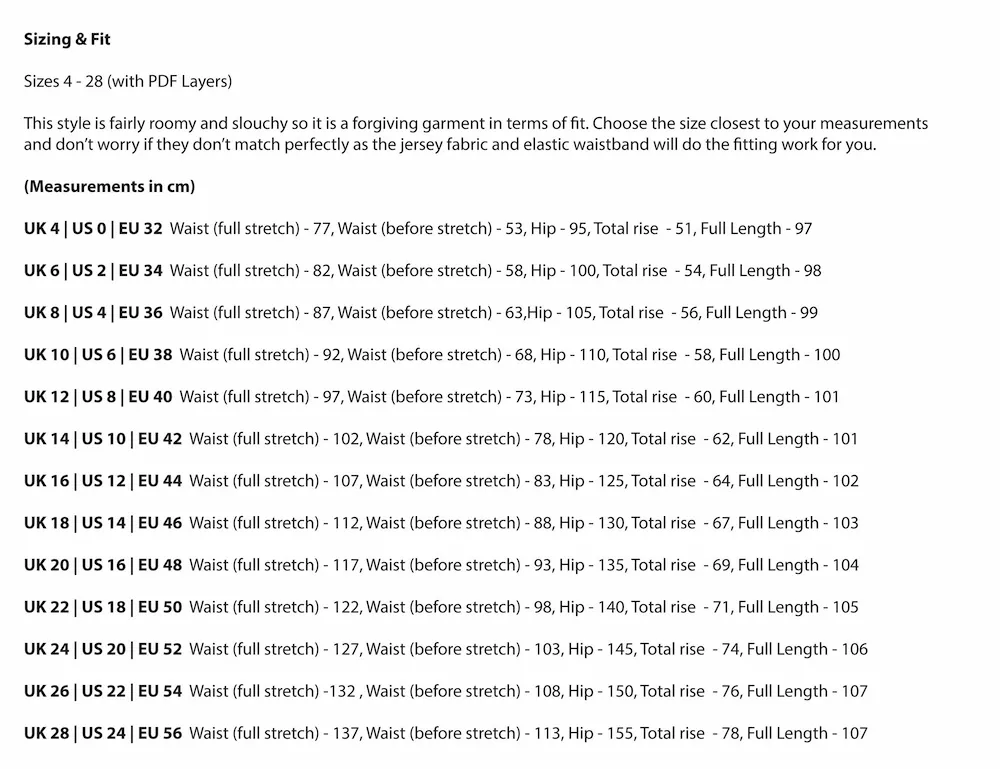 Sizing & Fit

Sizes 4 - 28 (with PDF Layers)

This style is fairly roomy and slouchy so it is a forgiving garment in terms of fit. Choose the size closest to your measurements and don't worry if they don't match perfectly as the jersey fabric and elastic waistband will do the fitting work for you.

(Measurements in cm)

UK 4 | US 0 | EU 32 Waist (full stretch) - 77, Waist (before stretch) - 53, Hip - 95, Total rise - 51, Full Length - 97

UK 6 | US 2 | EU 34 Waist (full stretch) - 82, Waist (before stretch) - 58, Hip - 100, Total rise - 54, Full Length - 98

UK 8 | US 4 | EU 36 Waist (full stretch) - 87, Waist (before stretch) - 63,Hip - 105, Total rise - 56, Full Length - 99

UK 10 | US 6 | EU 38 Waist (full stretch) - 92, Waist (before stretch) - 68, Hip - 110, Total rise - 58, Full Length - 100

UK 12 | US 8 | EU 40 Waist (full stretch) - 97, Waist (before stretch) - 73, Hip - 115, Total rise - 60, Full Length - 101

UK 14 | US 10 | EU 42 Waist (full stretch) - 102, Waist (before stretch) - 78, Hip - 120, Total rise - 62, Full Length - 101

UK 16 | US 12 | EU 44 Waist (full stretch) - 107, Waist (before stretch) - 83, Hip - 125, Total rise - 64, Full Length - 102

UK 18 | US 14 | EU 46 Waist (full stretch) - 112, Waist (before stretch) - 88, Hip - 130, Total rise - 67, Full Length - 103

UK 20 | US 16 | EU 48 Waist (full stretch) - 117, Waist (before stretch) - 93, Hip - 135, Total rise - 69, Full Length - 104

UK 22 | US 18 | EU 50 Waist (full stretch) - 122, Waist (before stretch) - 98, Hip - 140, Total rise - 71, Full Length - 105

UK 24 | US 20 | EU 52 Waist (full stretch) - 127, Waist (before stretch) - 103, Hip - 145, Total rise - 74, Full Length - 106

UK 26 | US 22 | EU 54 Waist (full stretch) -132 , Waist (before stretch) - 108, Hip - 150, Total rise - 76, Full Length - 107

UK 28 | US 24 | EU 56 Waist (full stretch) - 137, Waist (before stretch) - 113, Hip - 155, Total rise - 78, Full Length - 107